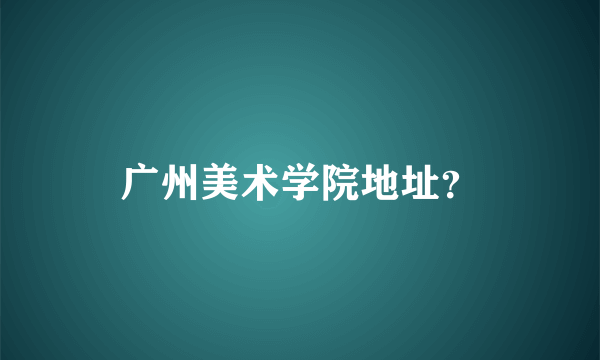 广州美术学院地址?